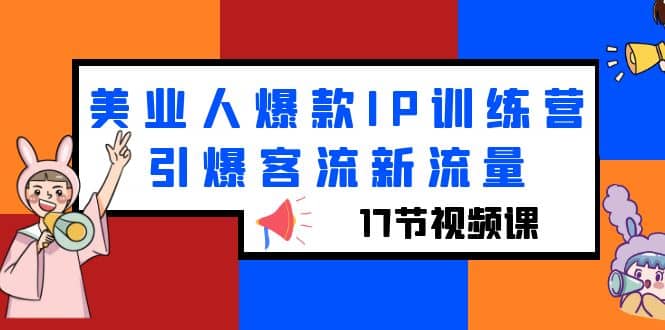 美业人爆款IP训练营
引爆客流新流量

17节视频课